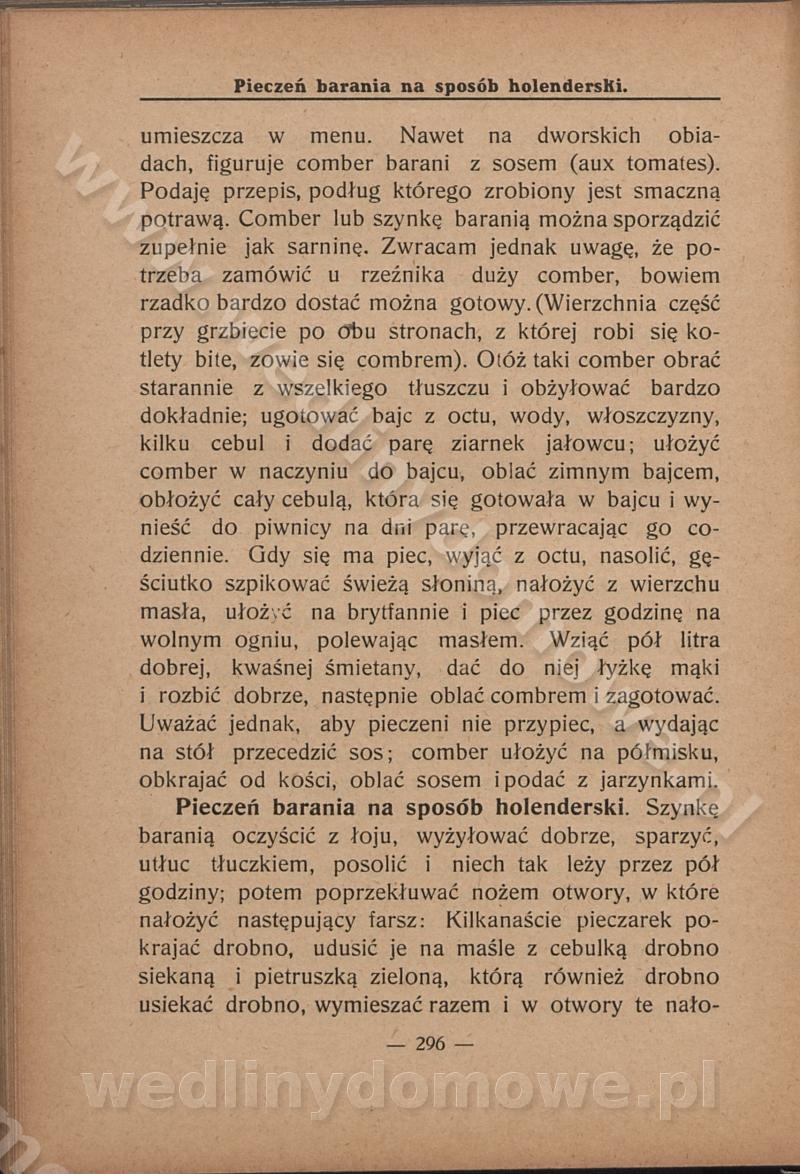 Pieczeń barania na sposób holenderski.

umieszcza w menu. Nawet na dworskich obiadach, figuruje comber barani z sosem (aux tomates). Podaję przepis, podług którego zrobiony jest smaczną potrawą. Comber lub szynkę baranią można sporządzić zupełnie jak sarninę. Zwracam jednak uwagę, że potrzeba zamówić u rzeźnika duży comber, bowiem rzadko bardzo dostać można gotowy. (Wierzchnia część przy grzbiecie po obu stronach, z której robi się kotlety bite, zowie się combrem). Otóż taki comber obrać starannie z wszelkiego tłuszczu i obżyłować bardzo dokładnie; ugotować bajc z octu, wody, włoszczyzny, kilku cebul i dodać parę ziarnek jałowcu; ułożyć comber w naczyniu do bajcu, oblać zimnym bajcem, obłożyć cały cebulą, która się gotowała w bajcu i wynieść do piwnicy na dni parę, przewracając go codziennie. Gdy się ma piec, wyjąć z octu, nasolić, gęściutko szpikować świeżą słoniną, nałożyć z wierzchu masła, ułożyć na brytfannie i piec przez godzinę na wolnym ogniu, polewając masłem. Wziąć pół litra dobrej, kwaśnej śmietany, dać do niej łyżkę mąki i rozbić dobrze, następnie oblać combrem i zagotować. Uważać jednak, aby pieczeni nie przypiec, a wydając na stół przecedzić sos; comber ułożyć na półmisku, obkrajać od kości, oblać sosem i podać z jarzynkami.

Pieczeń barania na sposób holenderski. Szynkę baranią oczyścić z łoju, wyżyłować dobrze, sparzyć, utłuc tłuczkiem, posolić i niech tak leży przez pół godziny; potem poprzekłuwać nożem otwory, w które nałożyć następujący farsz: Kilkanaście pieczarek pokrajać drobno, udusić je na maśle z cebulką drobno siekaną i pietruszką zieloną, którą również drobno usiekać drobno, wymieszać razem i w otwory te nało-

— 296 —

wedlinydomowe.pl